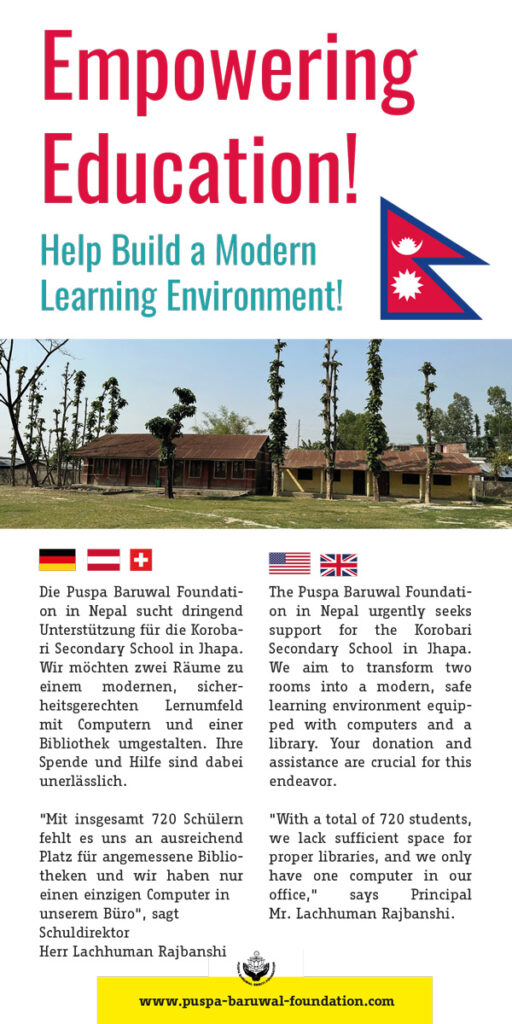 Empowering Education!

Help Build a Modern Learning Environment!

Die Puspa Baruwal Foundation in Nepal sucht dringend Unterstützung für die Korobari Secondary School in Jhapa. Wir möchten zwei Räume zu einem modernen, sicherheitsgerechten Lernumfeld mit Computern und einer Bibliothek umgestalten. Ihre Spende und Hilfe sind dabei unerlässlich.

"Mit insgesamt 720 Schülern fehlt es uns an ausreichend Platz für angemessene Bibliotheken und wir haben nur einen einzigen Computer in unserem Büro", sagt Schuldirektor Herr Lachhuman Rajbanshi

The Puspa Baruwal Foundation in Nepal urgently seeks support for the Korobari Secondary School in Jhapa. We aim to transform two rooms into a modern, safe learning environment equipped with computers and a library. Your donation and assistance are crucial for this endeavor.

"With a total of 720 students, we lack sufficient space for proper libraries, and we only have one computer in our office," says Principal Mr. Lachhuman Rajbanshi.

www.puspa-baruwal-foundation.com